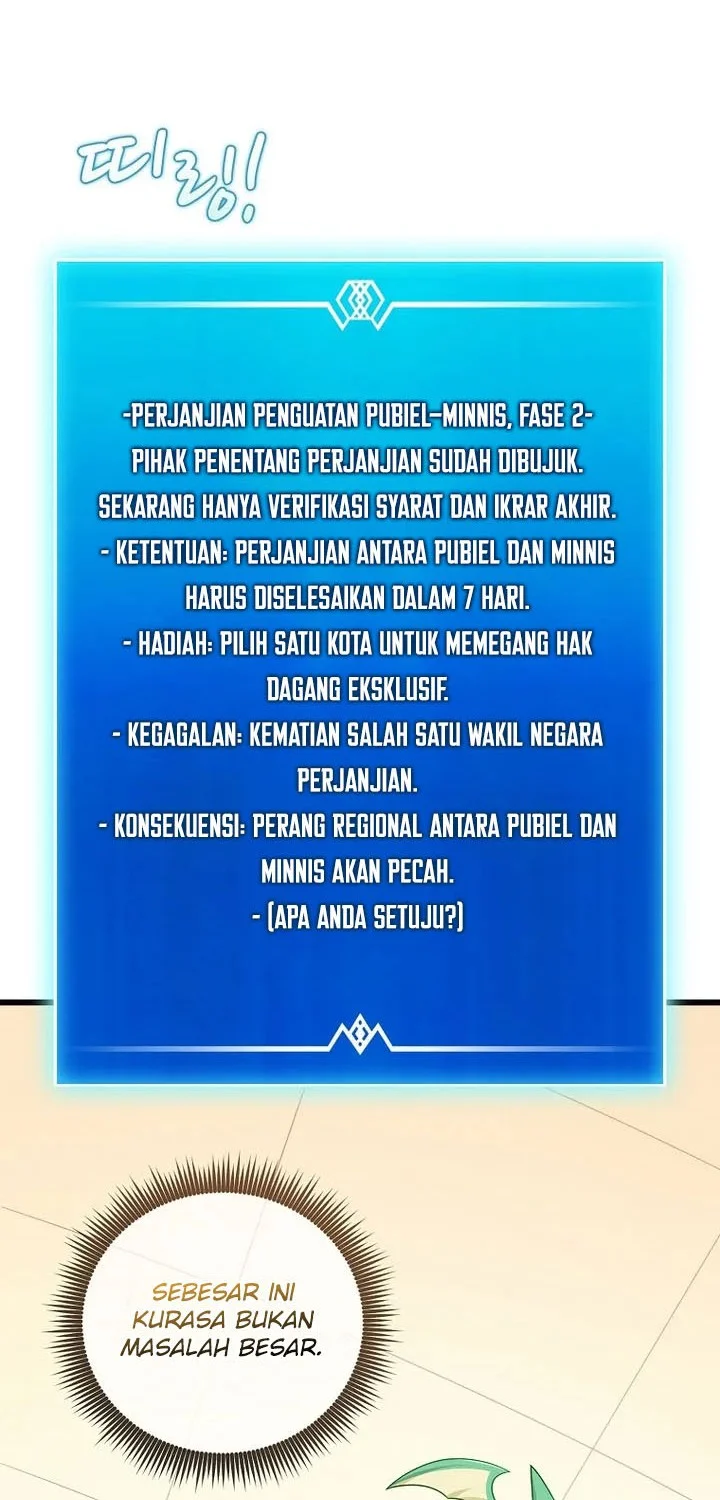 띠링!

-PERJANJIAN PENGUATAN PUBIEL–MINNIS, FASE 2-
PIHAK PENENTANG PERJANJIAN SUDAH DIBUJUK.
SEKARANG HANYA VERIFIKASI SYARAT DAN IKRAR AKHIR.
- KETENTUAN: PERJANJIAN ANTARA PUBIEL DAN MINNIS HARUS DISELESAIKAN DALAM 7 HARI.
- HADIAH: PILIH SATU KOTA UNTUK MEMEGANG HAK DAGANG EKSKLUSIF.
- KEGAGALAN: KEMATIAN SALAH SATU WAKIL NEGARA PERJANJIAN.
- KONSEKUENSI: PERANG REGIONAL ANTARA PUBIEL DAN MINNIS AKAN PECAH.
- (APA ANDA SETUJU?)

SEBESAR INI KURASA BUKAN MASALAH BESAR.